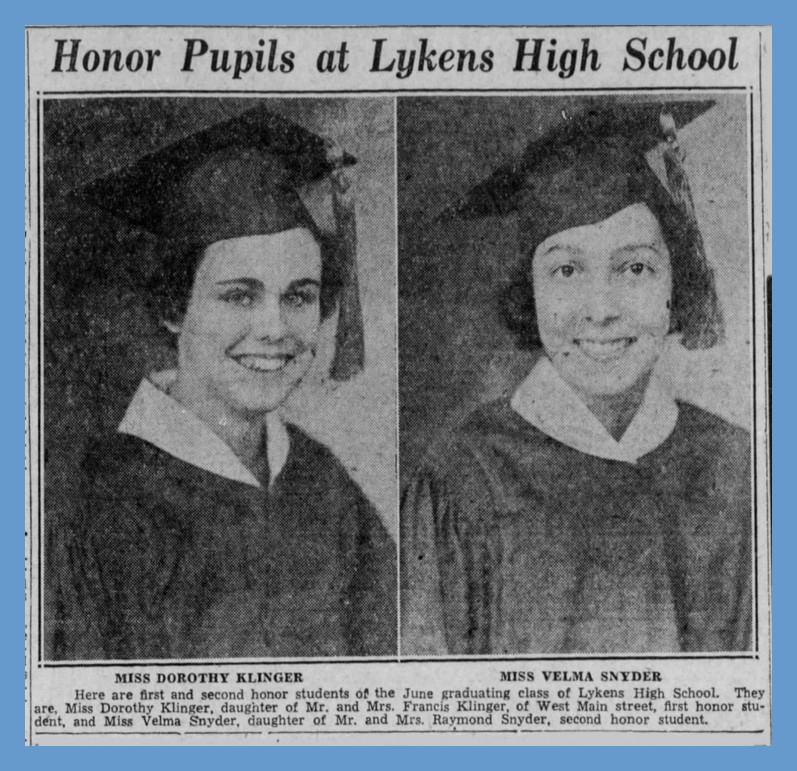 Honor Pupils at Lykens High School

MISS DOROTHY KLINGER

MISS VELMA SNYDER

Here are first and second honor students of the June graduating class of Lykens High School. They are, Miss Dorothy Klinger, daughter of Mr. and Mrs. Francis Klinger, of West Main street, first honor student, and Miss Velma Snyder, daughter of Mr. and Mrs. Raymond Snyder, second honor student.